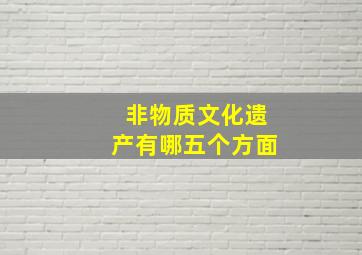 非物质文化遗产有哪五个方面